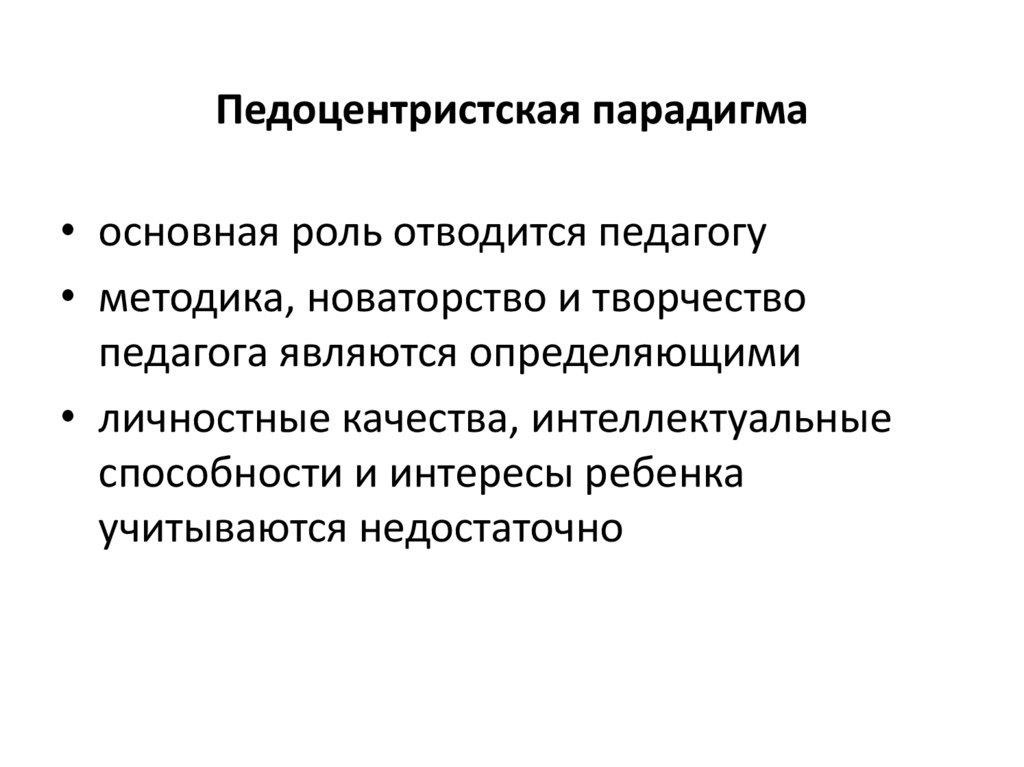 Педоцентристская парадигма

• основная роль отводится педагогу
• методика, новаторство и творчество педагога являются определяющими
• личностные качества, интеллектуальные способности и интересы ребенка учитываются недостаточно